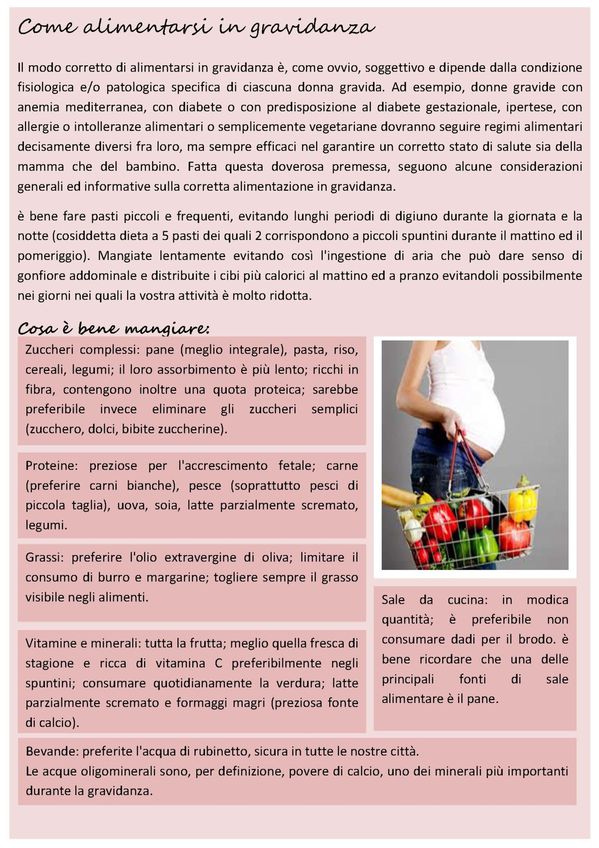 Come alimentarsi in gravidanza

Il modo corretto di alimentarsi in gravidanza è, come ovvio, soggettivo e dipende dalla condizione fisiologica e/o patologica specifica di ciascuna donna gravida. Ad esempio, donne gravide con anemia mediterranea, con diabete o con predisposizione al diabete gestazionale, ipertese, con allergie o intolleranze alimentari o semplicemente vegetariane dovranno seguire regimi alimentari decisamente diversi fra loro, ma sempre efficaci nel garantire un corretto stato di salute sia della mamma che del bambino. Fatta questa doverosa premessa, seguono alcune considerazioni generali ed informative sulla corretta alimentazione in gravidanza.

è bene fare pasti piccoli e frequenti, evitando lunghi periodi di digiuno durante la giornata e la notte (cosiddetta dieta a 5 pasti dei quali 2 corrispondono a piccoli spuntini durante il mattino ed il pomeriggio). Mangiate lentamente evitando così l'ingestione di aria che può dare senso di gonfiore addominale e distribuite i cibi più calorici al mattino ed a pranzo evitandoli possibilmente nei giorni nei quali la vostra attività è molto ridotta.

Cosa è bene mangiare:

Zuccheri complessi: pane (meglio integrale), pasta, riso, cereali, legumi; il loro assorbimento è più lento; ricchi in fibra, contengono inoltre una quota proteica; sarebbe preferibile invece eliminare gli zuccheri semplici (zucchero, dolci, bibite zuccherine).

Proteine: preziose per l'accrescimento fetale; carne (preferire carni bianche), pesce (soprattutto pesci di piccola taglia), uova, soia, latte parzialmente scremato, legumi.

Grassi: preferire l'olio extravergine di oliva; limitare il consumo di burro e margarine; togliere sempre il grasso visibile negli alimenti.

Vitamine e minerali: tutta la frutta; meglio quella fresca di stagione e ricca di vitamina C preferibilmente negli spuntini; consumare quotidianamente la verdura; latte parzialmente scremato e formaggi magri (preziosa fonte di calcio).

Sale da cucina: in modica quantità; è preferibile non consumare dadi per il brodo. è bene ricordare che una delle principali fonti di sale alimentare è il pane.

Bevande: preferite l'acqua di rubinetto, sicura in tutte le nostre città.
Le acque oligominerali sono, per definizione, povere di calcio, uno dei minerali più importanti durante la gravidanza.